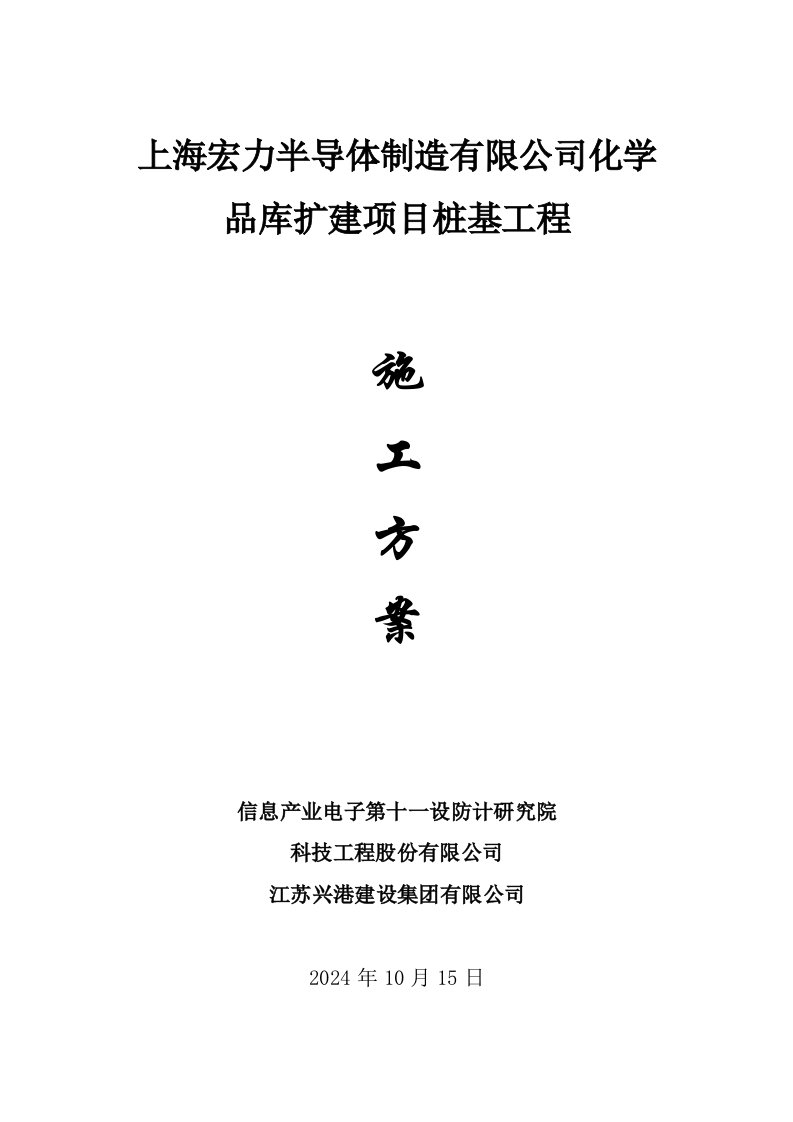 上海宏力半导体制造有限公司化学品库扩建项目桩基工程

施

工

方

案

信息产业电子第十一设防计研究院
科技工程股份有限公司
江苏兴港建设集团有限公司

2024 年 10 月 15 日